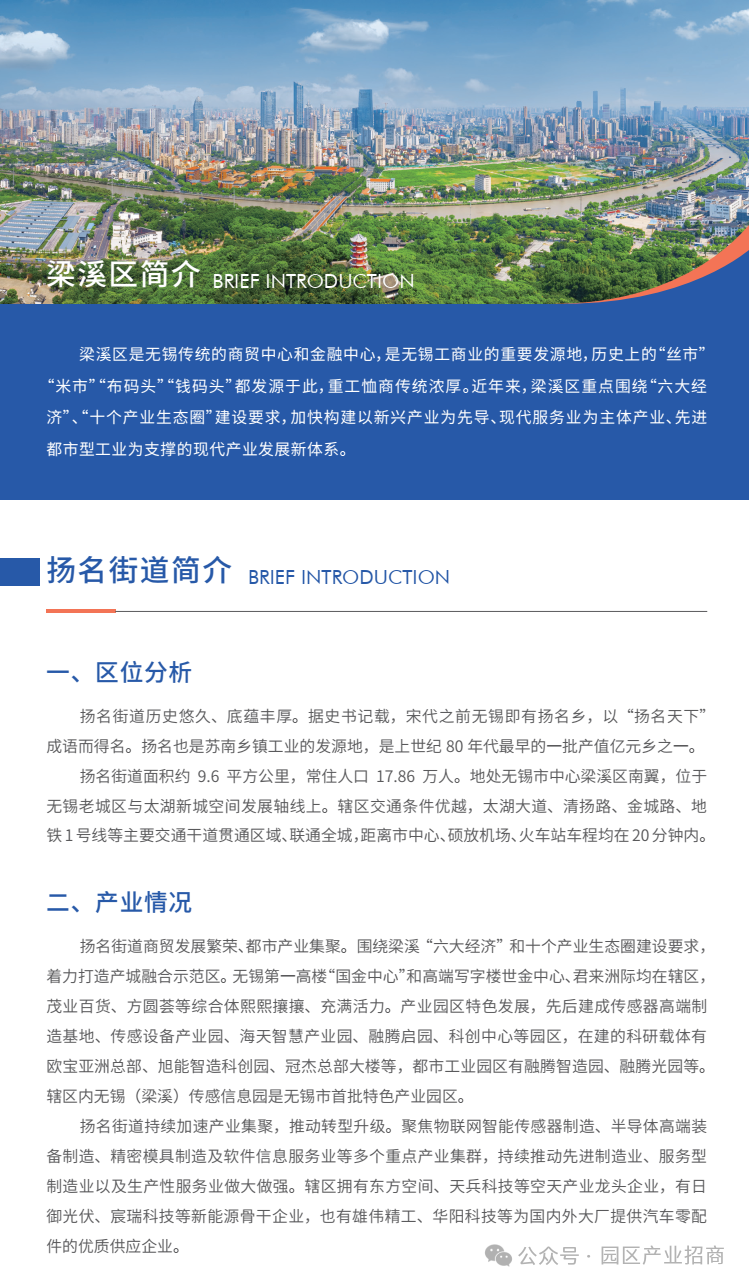 梁溪区简介 BRIEF INTRODUCTION

梁溪区是无锡传统的商贸中心和金融中心，是无锡工商业的重要发源地，历史上的“丝市”“米市”“布码头”“钱码头”都发源于此，重工恤商传统浓厚。近年来，梁溪区重点围绕“六大经济”、“十个产业生态圈”建设要求，加快构建以新兴产业为先导、现代服务业为主体产业、先进都市型工业为支撑的现代产业发展新体系。

扬名街道简介 BRIEF INTRODUCTION

一、区位分析

扬名街道历史悠久、底蕴丰厚。据史书记载，宋代之前无锡即有扬名乡，以“扬名天下”成语而得名。扬名也是苏南乡镇工业的发源地，是上世纪 80 年代最早的一批产值亿元乡之一。

扬名街道面积约 9.6 平方公里，常住人口 17.86 万人。地处无锡市中心梁溪区南翼，位于无锡老城区与太湖新城空间发展轴线上。辖区交通条件优越，太湖大道、清扬路、金城路、地铁 1 号线等主要交通干道贯通区域、联通全城，距离市中心、硕放机场、火车站车程均在 20 分钟内。

二、产业情况

扬名街道商贸发展繁荣、都市产业集聚。围绕梁溪“六大经济”和十个产业生态圈建设要求，着力打造产城融合示范区。无锡第一高楼“国金中心”和高端写字楼世金中心、君来洲际均在辖区，茂业百货、方圆荟等综合体熙熙攘攘、充满活力。产业园区特色发展，先后建成传感器高端制造基地、传感设备产业园、海天智慧产业园、融腾启园、科创中心等园区，在建的科研载体有欧宝亚洲总部、旭能智造科创园、冠杰总部大楼等，都市工业园区有融腾智造园、融腾光园等。辖区内无锡（梁溪）传感信息园是无锡市首批特色产业园区。

扬名街道持续加速产业集聚，推动转型升级。聚焦物联网智能传感器制造、半导体高端装备制造、精密模具制造及软件信息服务业等多个重点产业集群，持续推动先进制造业、服务型制造业以及生产性服务业做大做强。辖区拥有东方空间、天兵科技等空天产业龙头企业，有日御光伏、宸瑞科技等新能源骨干企业，也有雄伟精工、华阳科技等为国内外大厂提供汽车零配件的优质供应企业。

公众号 · 园区产业招商